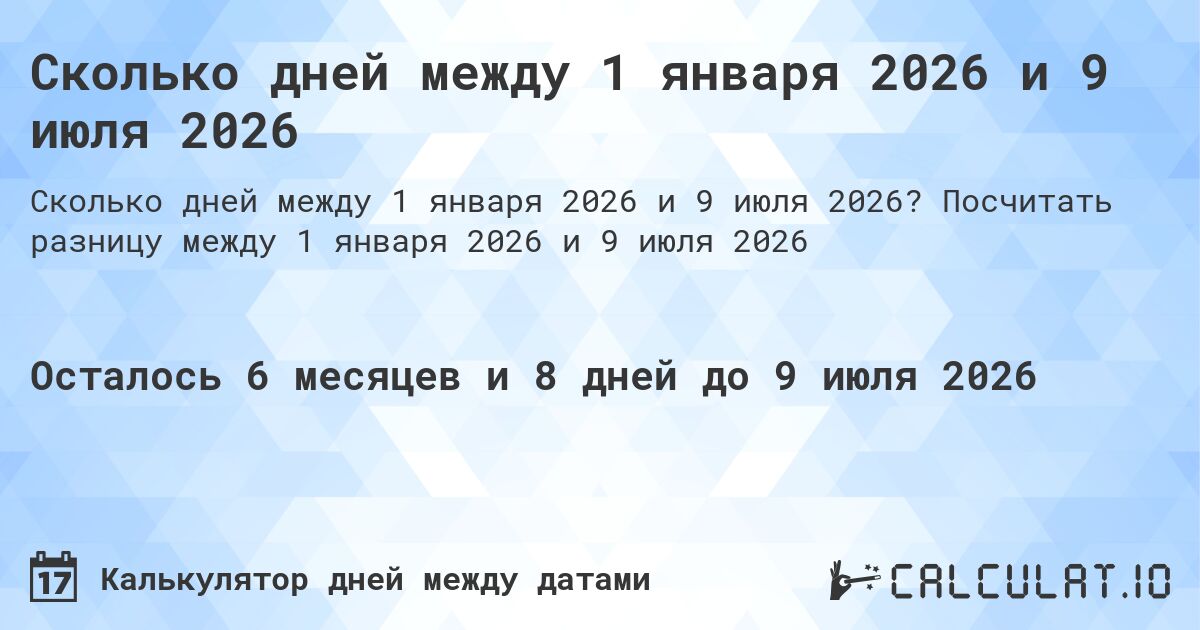 Сколько дней между 1 января 2026 и 9 июля 2026

Сколько дней между 1 января 2026 и 9 июля 2026? Посчитать разницу между 1 января 2026 и 9 июля 2026

Осталось 6 месяцев и 8 дней до 9 июля 2026

17

Калькулятор дней между датами

CALCULAT.IO